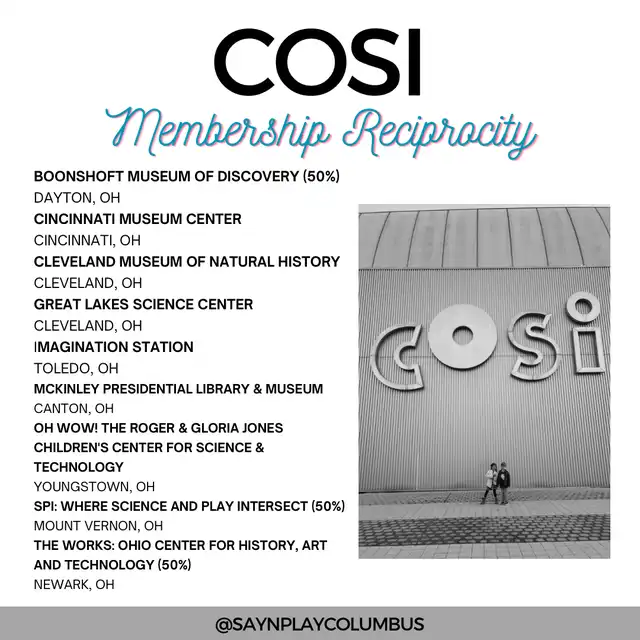 COSI

Membership Reciprocity

BOONSHOFT MUSEUM OF DISCOVERY (50%)
DAYTON, OH
CINCINNATI MUSEUM CENTER
CINCINNATI, OH
CLEVELAND MUSEUM OF NATURAL HISTORY
CLEVELAND, OH
GREAT LAKES SCIENCE CENTER
CLEVELAND, OH
IMAGINATION STATION
TOLEDO, OH
MCKINLEY PRESIDENTIAL LIBRARY & MUSEUM
CANTON, OH
OH WOW! THE ROGER & GLORIA JONES CHILDREN'S CENTER FOR SCIENCE & TECHNOLOGY
YOUNGSTOWN, OH
SPI: WHERE SCIENCE AND PLAY INTERSECT (50%)
MOUNT VERNON, OH
THE WORKS: OHIO CENTER FOR HISTORY, ART AND TECHNOLOGY (50%)
NEWARK, OH

COSI

@SAYNPLAYCOLUMBUS